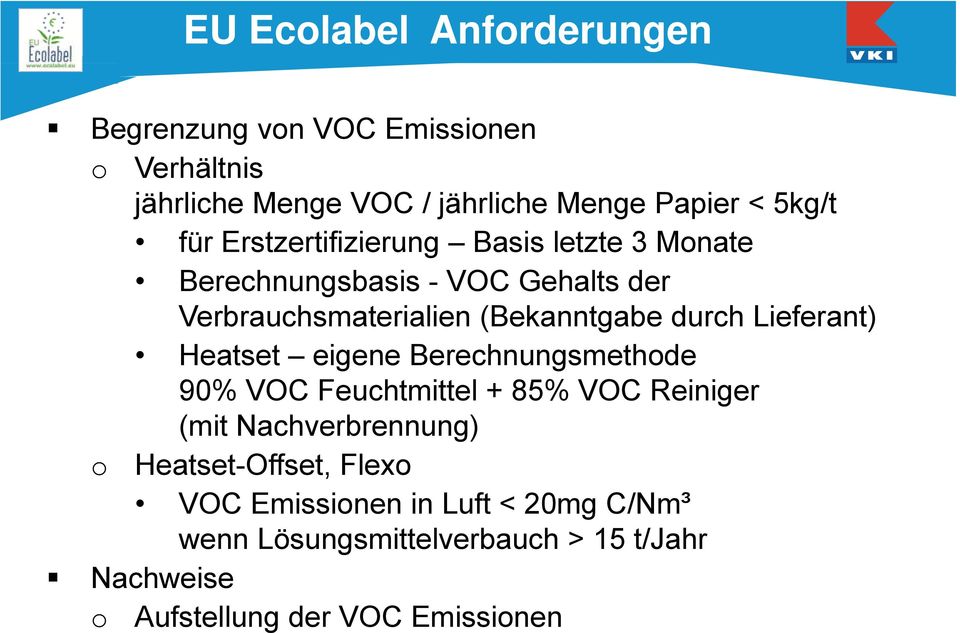 EU Ecolabel www.ecolabel.eu

EU Ecolabel Anforderungen

VKI

▪ Begrenzung von VOC Emissionen
o Verhältnis
jährliche Menge VOC / jährliche Menge Papier < 5kg/t
• für Erstzertifizierung – Basis letzte 3 Monate
• Berechnungsbasis - VOC Gehalts der Verbrauchsmaterialien (Bekanntgabe durch Lieferant)
• Heatset – eigene Berechnungsmethode
90% VOC Feuchtmittel + 85% VOC Reiniger
(mit Nachverbrennung)
o Heatset-Offset, Flexo
• VOC Emissionen in Luft < 20mg C/Nm³
wenn Lösungsmittelverbauch > 15 t/Jahr
▪ Nachweise
o Aufstellung der VOC Emissionen